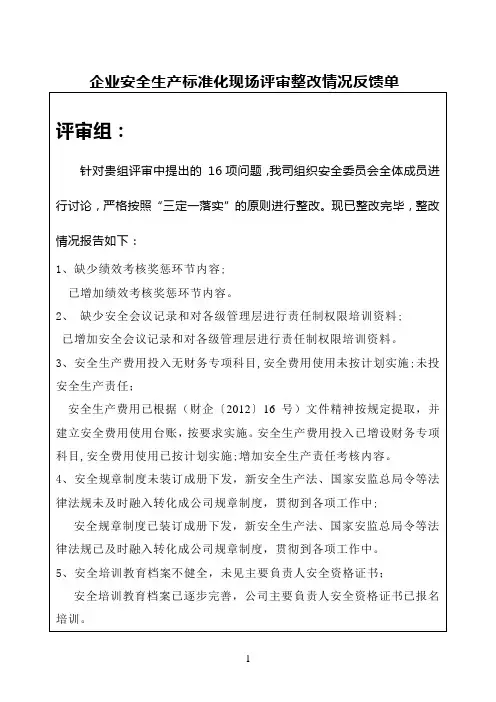 企业安全生产标准化现场评审整改情况反馈单

评审组：

针对贵组评审中提出的 16 项问题，我司组织安全委员会全体成员进行讨论，严格按照“三定一落实”的原则进行整改。现已整改完毕，整改情况报告如下：

1、缺少绩效考核奖惩环节内容；

已增加绩效考核奖惩环节内容。

2、 缺少安全会议记录和对各级管理层进行责任制权限培训资料；

已增加安全会议记录和对各级管理层进行责任制权限培训资料。

3、安全生产费用投入无财务专项科目，安全费用使用未按计划实施；未投安全生产责任；

安全生产费用已根据（财企〔2012〕16 号）文件精神按规定提取，并建立安全费用使用台账，按要求实施。安全生产费用投入已增设财务专项科目，安全费用使用已按计划实施；增加安全生产责任考核内容。

4、安全规章制度未装订成册下发，新安全生产法、国家安监总局令等法律法规未及时融入转化成公司规章制度，贯彻到各项工作中；

安全规章制度已装订成册下发，新安全生产法、国家安监总局令等法律法规已及时融入转化成公司规章制度，贯彻到各项工作中。

5、安全培训教育档案不健全，未见主要负责人安全资格证书；

安全培训教育档案已逐步完善，公司主要负责人安全资格证书已报名培训。

1